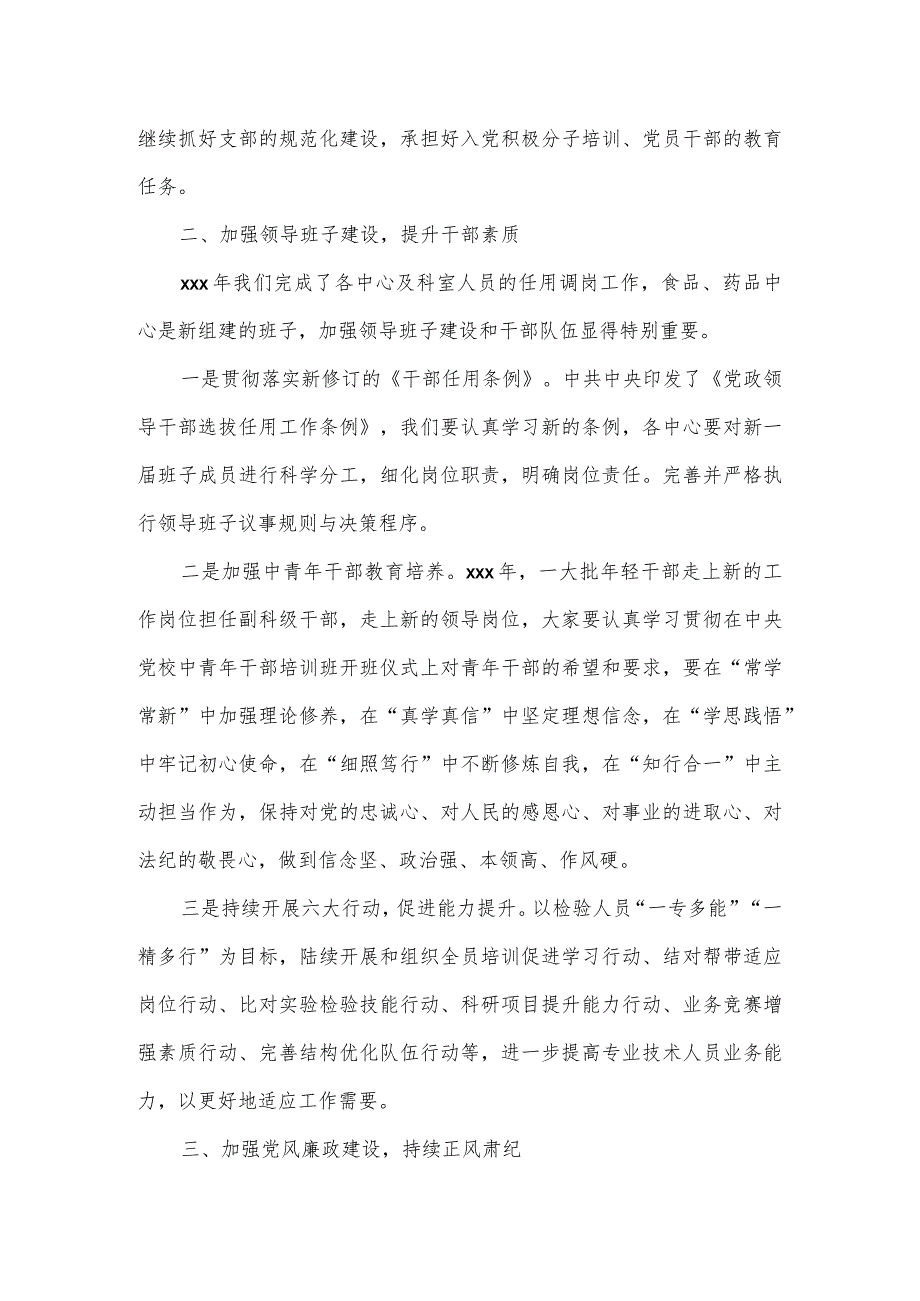 继续抓好支部的规范化建设，承担好入党积极分子培训、党员干部的教育任务。

二、加强领导班子建设，提升干部素质

xxx年我们完成了各中心及科室人员的任用调岗工作，食品、药品中心是新组建的班子，加强领导班子建设和干部队伍显得特别重要。

一是贯彻落实新修订的《干部任用条例》。中共中央印发了《党政领导干部选拔任用工作条例》，我们要认真学习新的条例，各中心要对新一届班子成员进行科学分工，细化岗位职责，明确岗位责任。完善并严格执行领导班子议事规则与决策程序。

二是加强中青年干部教育培养。xxx年，一大批年轻干部走上新的工作岗位担任副科级干部，走上新的领导岗位，大家要认真学习贯彻在中央党校中青年干部培训班开班仪式上对青年干部的希望和要求，要在“常学常新”中加强理论修养，在“真学真信”中坚定理想信念，在“学思践悟”中牢记初心使命，在“细照笃行”中不断修炼自我，在“知行合一”中主动担当作为，保持对党的忠诚心、对人民的感恩心、对事业的进取心、对法纪的敬畏心，做到信念坚、政治强、本领高、作风硬。

三是持续开展六大行动，促进能力提升。以检验人员“一专多能”“一精多行”为目标，陆续开展和组织全员培训促进学习行动、结对帮带适应岗位行动、比对实验检验技能行动、科研项目提升能力行动、业务竞赛增强素质行动、完善结构优化队伍行动等，进一步提高专业技术人员业务能力，以更好地适应工作需要。

三、加强党风廉政建设，持续正风肃纪